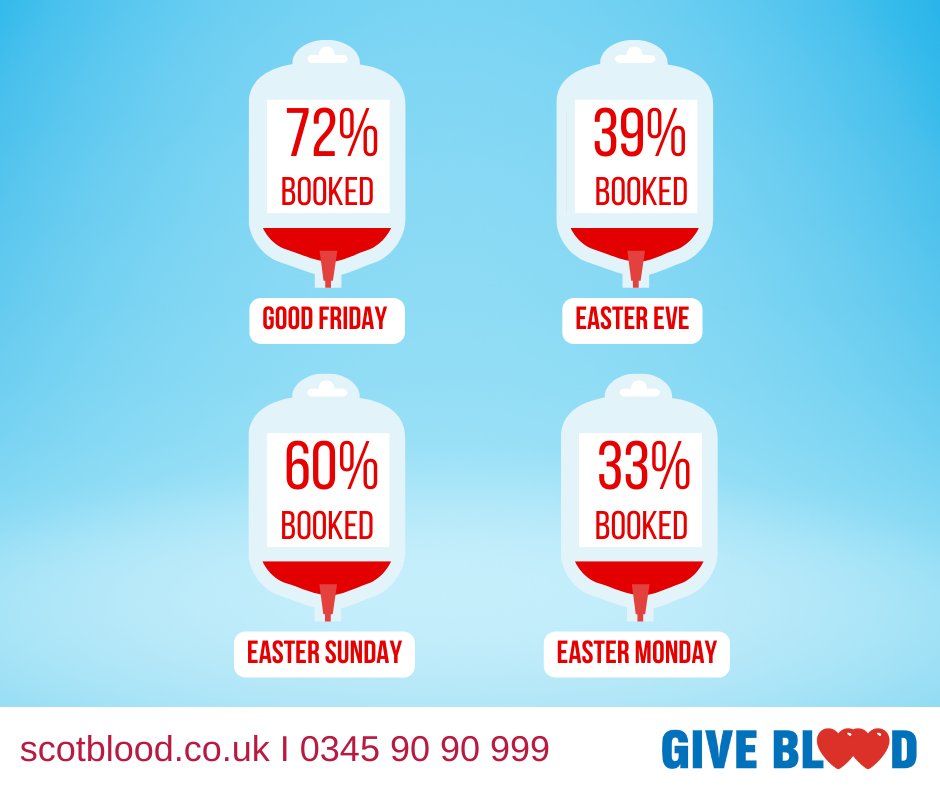 72%
BOOKED

GOOD FRIDAY

39%
BOOKED

EASTER EVE

60%
BOOKED

EASTER SUNDAY

33%
BOOKED

EASTER MONDAY

scotblood.co.uk I 0345 90 90 999

GIVE BLOOD